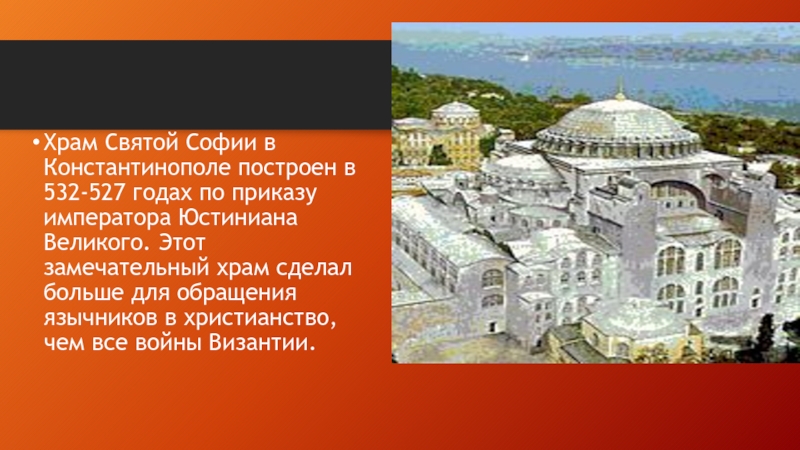 • Храм Святой Софии в Константинополе построен в 532-527 годах по приказу императора Юстиниана Великого. Этот замечательный храм сделал больше для обращения язычников в христианство, чем все войны Византии.